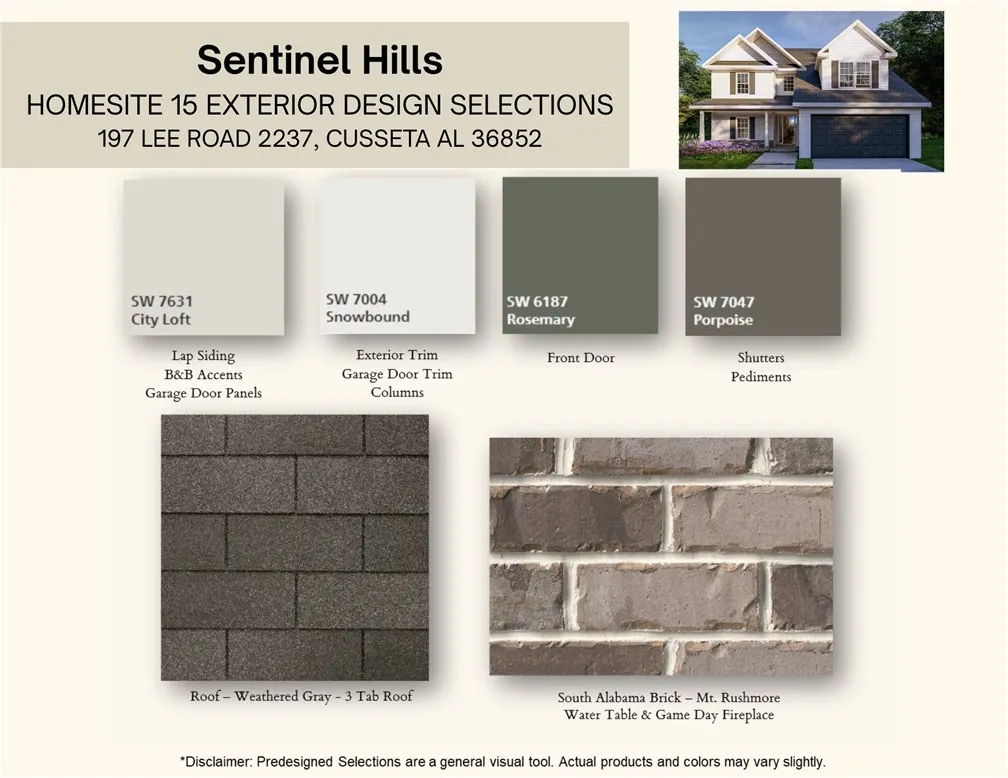 Sentinel Hills
HOMESITE 15 EXTERIOR DESIGN SELECTIONS
197 LEE ROAD 2237, CUSSETA AL 36852

SW 7631
City Loft

Lap Siding
B&B Accents
Garage Door Panels

SW 7004
Snowbound

Exterior Trim
Garage Door Trim
Columns

SW 6187
Rosemary

Front Door

SW 7047
Porpoise

Shutters
Pediments

Roof – Weathered Gray - 3 Tab Roof

South Alabama Brick – Mt. Rushmore
Water Table & Game Day Fireplace

*Disclaimer: Predesigned Selections are a general visual tool. Actual products and colors may vary slightly.